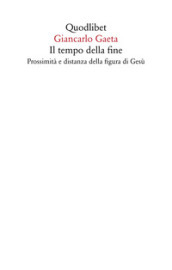 Quodlibet
Giancarlo Gaeta
Il tempo della fine
Prossimità e distanza della figura di Gesù